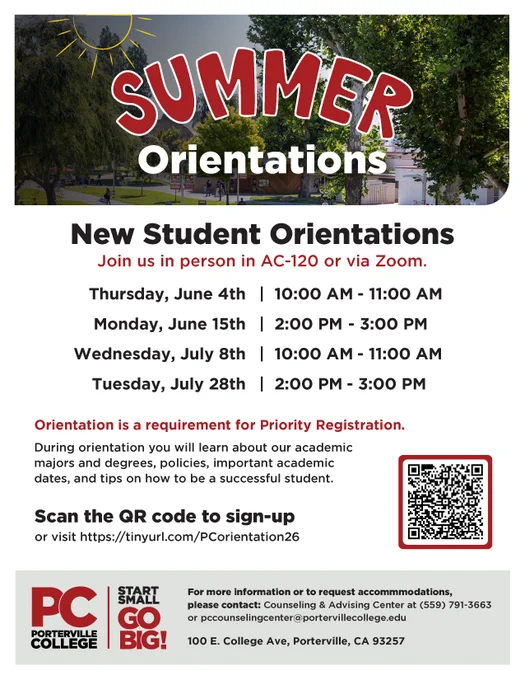 SUMMER
Orientations

New Student Orientations

Join us in person in AC-120 or via Zoom.

Thursday, June 4th | 10:00 AM - 11:00 AM
Monday, June 15th | 2:00 PM - 3:00 PM
Wednesday, July 8th | 10:00 AM - 11:00 AM
Tuesday, July 28th | 2:00 PM - 3:00 PM

Orientation is a requirement for Priority Registration.

During orientation you will learn about our academic majors and degrees, policies, important academic dates, and tips on how to be a successful student.

Scan the QR code to sign-up
or visit https://tinyurl.com/PCorientation26

PC
PORTERVILLE
COLLEGE

START
SMALL
GO
BIG!

For more information or to request accommmodations, please contact: Counseling & Advising Center at (559) 791-3663 or pccounselingcenter@portervillecollege.edu

100 E. College Ave, Porterville, CA 93257